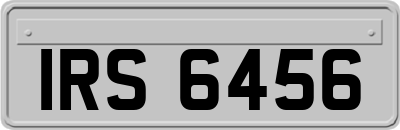 IRS 6456